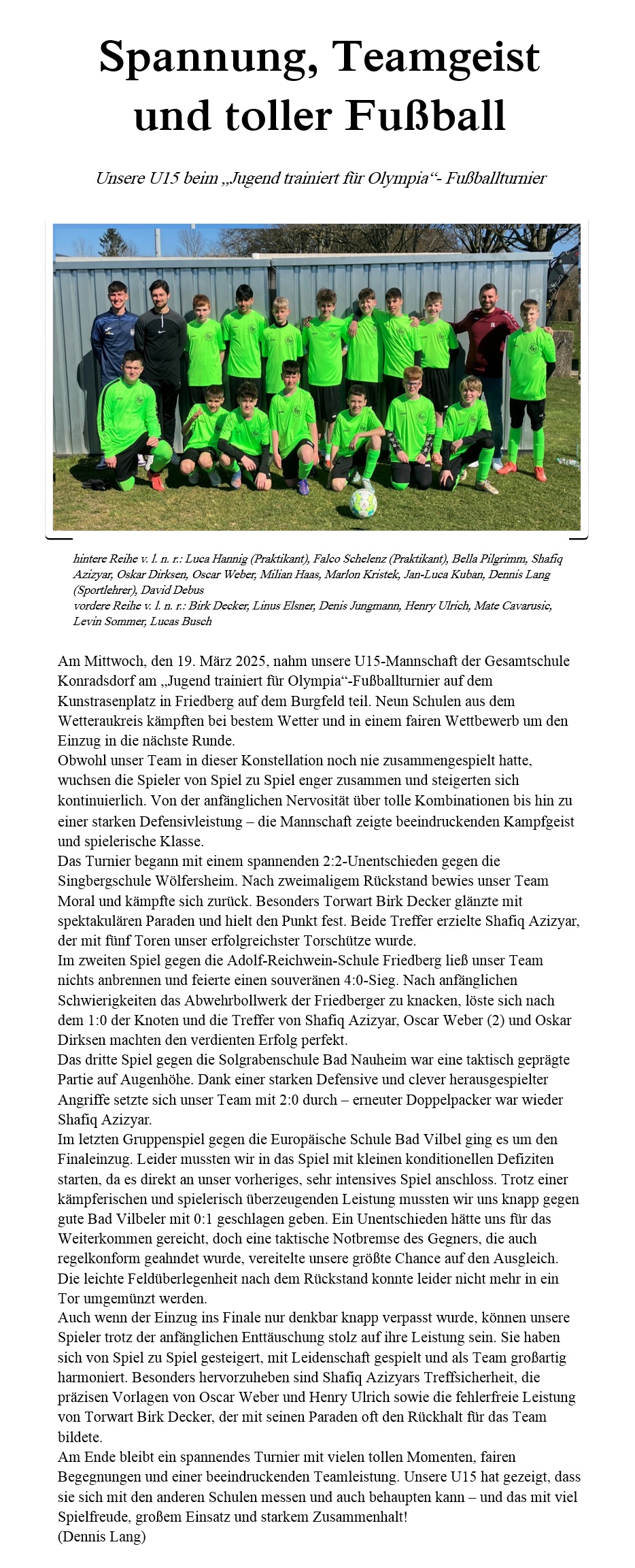 Spannung, Teamgeist und toller Fußball

Unsere U15 beim „Jugend trainiert für Olympia“- Fußballturnier

hintere Reihe v. l. n. r.: Luca Hannig (Praktikant), Falco Schelenz (Praktikant), Bella Pilgrimm, Shafiq Azizyar, Oskar Dirksen, Oscar Weber, Milian Haas, Marlon Kristek, Jan-Luca Kuban, Dennis Lang (Sportlehrer), David Debus
vordere Reihe v. l. n. r.: Birk Decker, Linus Elsner, Denis Jungmann, Henry Ulrich, Mate Cavarusic, Levin Sommer, Lucas Busch

Am Mittwoch, den 19. März 2025, nahm unsere U15-Mannschaft der Gesamtschule Konradsdorf am „Jugend trainiert für Olympia“-Fußballturnier auf dem Kunstrasenplatz in Friedberg auf dem Burgfeld teil. Neun Schulen aus dem Wetteraukreis kämpften bei bestem Wetter und in einem fairen Wettbewerb um den Einzug in die nächste Runde.
Obwohl unser Team in dieser Konstellation noch nie zusammengespielt hatte, wuchsen die Spieler von Spiel zu Spiel enger zusammen und steigerten sich kontinuierlich. Von der anfänglichen Nervosität über tolle Kombinationen bis hin zu einer starken Defensivleistung – die Mannschaft zeigte beeindruckenden Kampfgeist und spielerische Klasse.
Das Turnier begann mit einem spannenden 2:2-Unentschieden gegen die Singbergschule Wölfersheim. Nach zweimaligem Rückstand bewies unser Team Moral und kämpfte sich zurück. Besonders Torwart Birk Decker glänzte mit spektakulären Paraden und hielt den Punkt fest. Beide Treffer erzielte Shafiq Azizyar, der mit fünf Toren unser erfolgreichster Torschütze wurde.
Im zweiten Spiel gegen die Adolf-Reichwein-Schule Friedberg ließ unser Team nichts anbrennen und feierte einen souveränen 4:0-Sieg. Nach anfänglichen Schwierigkeiten das Abwehrbollwerk der Friedberger zu knacken, löste sich nach dem 1:0 der Knoten und die Treffer von Shafiq Azizyar, Oscar Weber (2) und Oskar Dirksen machten den verdienten Erfolg perfekt.
Das dritte Spiel gegen die Solgrabenschule Bad Nauheim war eine taktisch geprägte Partie auf Augenhöhe. Dank einer starken Defensive und clever herausgespielter Angriffe setzte sich unser Team mit 2:0 durch – erneuter Doppelpacker war wieder Shafiq Azizyar.
Im letzten Gruppenspiel gegen die Europäische Schule Bad Vilbel ging es um den Finaleinzug. Leider mussten wir in das Spiel mit kleinen konditionellen Defiziten starten, da es direkt an unser vorheriges, sehr intensives Spiel anschloss. Trotz einer kämpferischen und spielerisch überzeugenden Leistung mussten wir uns knapp gegen gute Bad Vilbeler mit 0:1 geschlagen geben. Ein Unentschieden hätte uns für das Weiterkommen gereicht, doch eine taktische Notbremse des Gegners, die auch regelkonform geahndet wurde, vereitelte unsere größte Chance auf den Ausgleich. Die leichte Feldüberlegenheit nach dem Rückstand konnte leider nicht mehr in ein Tor umgemünzt werden.
Auch wenn der Einzug ins Finale nur denkbar knapp verpasst wurde, können unsere Spieler trotz der anfänglichen Enttäuschung stolz auf ihre Leistung sein. Sie haben sich von Spiel zu Spiel gesteigert, mit Leidenschaft gespielt und als Team großartig harmoniert. Besonders hervorzuheben sind Shafiq Azizyars Treffsicherheit, die präzisen Vorlagen von Oscar Weber und Henry Ulrich sowie die fehlerfreie Leistung von Torwart Birk Decker, der mit seinen Paraden oft den Rückhalt für das Team bildete.
Am Ende bleibt ein spannendes Turnier mit vielen tollen Momenten, fairen Begegnungen und einer beeindruckenden Teamleistung. Unsere U15 hat gezeigt, dass sie sich mit den anderen Schulen messen und auch behaupten kann – und das mit viel Spielfreude, großem Einsatz und starkem Zusammenhalt!
(Dennis Lang)